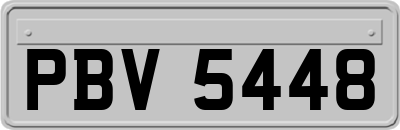 PBV 5448